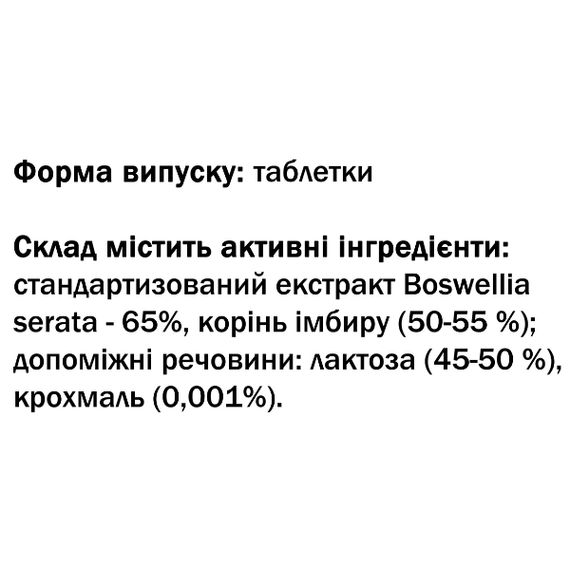 Форма випуску: таблетки

Склад містить активні інгредієнти: стандартизований екстракт Boswellia serata - 65%, корінь імбиру (50-55 %); допоміжні речовини: лактоза (45-50 %), крохмаль (0,001%).